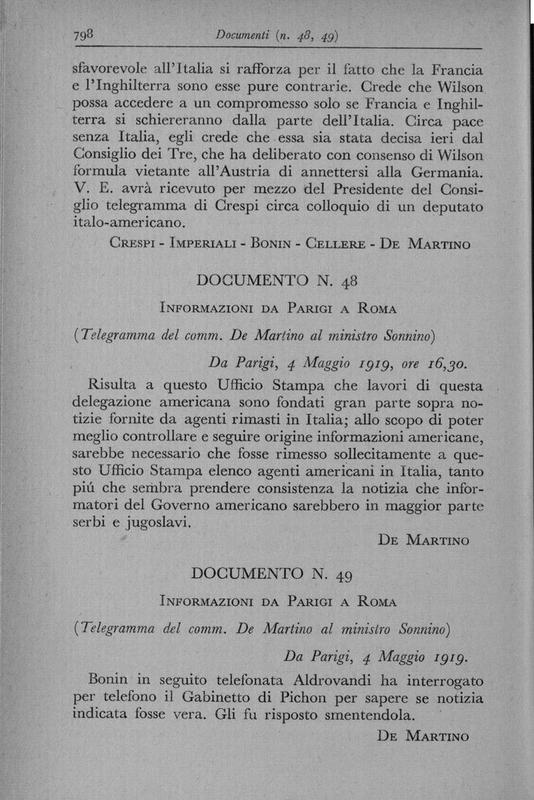 798 Documenti (n. 48, 49)

sfavorevole all'Italia si rafforza per il fatto che la Francia e l'Inghilterra sono esse pure contrarie. Crede che Wilson possa accedere a un compromesso solo se Francia e Inghilterra si schiereranno dalla parte dell'Italia. Circa pace senza Italia, egli crede che essa sia stata decisa ieri dal Consiglio dei Tre, che ha deliberato con consenso di Wilson formula vietante all'Austria di annettersi alla Germania. V. E. avrà ricevuto per mezzo del Presidente del Consiglio telegramma di Crespi circa colloquio di un deputato italo-americano.

Crespi - Imperiali - Bonin - Cellere - De Martino

DOCUMENTO N. 48

Informazioni da Parigi a Roma

(Telegramma del comm. De Martino al ministro Sonnino)

Da Parigi, 4 Maggio 1919, ore 16,30.

Risulta a questo Ufficio Stampa che lavori di questa delegazione americana sono fondati gran parte sopra notizie fornite da agenti rimasti in Italia; allo scopo di poter meglio controllare e seguire origine informazioni americane, sarebbe necessario che fosse rimesso sollecitamente a questo Ufficio Stampa elenco agenti americani in Italia, tanto piú che sembra prendere consistenza la notizia che informatori del Governo americano sarebbero in maggior parte serbi e jugoslavi.

De Martino

DOCUMENTO N. 49

Informazioni da Parigi a Roma

(Telegramma del comm. De Martino al ministro Sonnino)

Da Parigi, 4 Maggio 1919.

Bonin in seguito telefonata Aldrovandi ha interrogato per telefono il Gabinetto di Pichon per sapere se notizia indicata fosse vera. Gli fu risposto smentendola.

De Martino